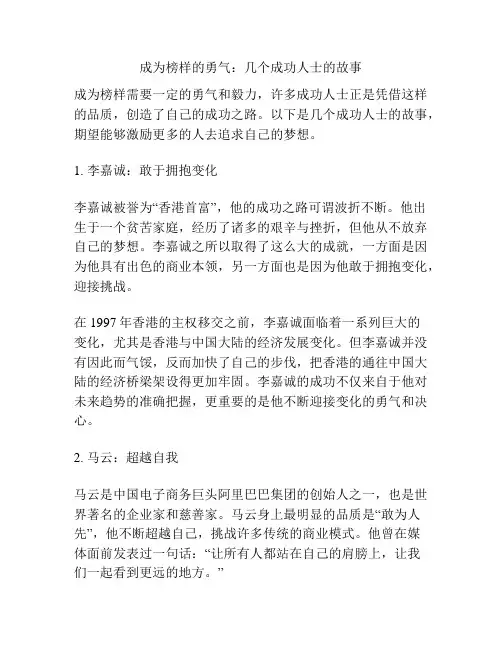 成为榜样的勇气：几个成功人士的故事

成为榜样需要一定的勇气和毅力，许多成功人士正是凭借这样的品质，创造了自己的成功之路。以下是几个成功人士的故事，期望能够激励更多的人去追求自己的梦想。

1. 李嘉诚：敢于拥抱变化

李嘉诚被誉为“香港首富”，他的成功之路可谓波折不断。他出生于一个贫苦家庭，经历了诸多的艰辛与挫折，但他从不放弃自己的梦想。李嘉诚之所以取得了这么大的成就，一方面是因为他具有出色的商业本领，另一方面也是因为他敢于拥抱变化，迎接挑战。

在 1997 年香港的主权移交之前，李嘉诚面临着一系列巨大的变化，尤其是香港与中国大陆的经济发展变化。但李嘉诚并没有因此而气馁，反而加快了自己的步伐，把香港的通往中国大陆的经济桥梁架设得更加牢固。李嘉诚的成功不仅来自于他对未来趋势的准确把握，更重要的是他不断迎接变化的勇气和决心。

2. 马云：超越自我

马云是中国电子商务巨头阿里巴巴集团的创始人之一，也是世界著名的企业家和慈善家。马云身上最明显的品质是“敢为人先”，他不断超越自己，挑战许多传统的商业模式。他曾在媒体面前发表过一句话：“让所有人都站在自己的肩膀上，让我们一起看到更远的地方。”